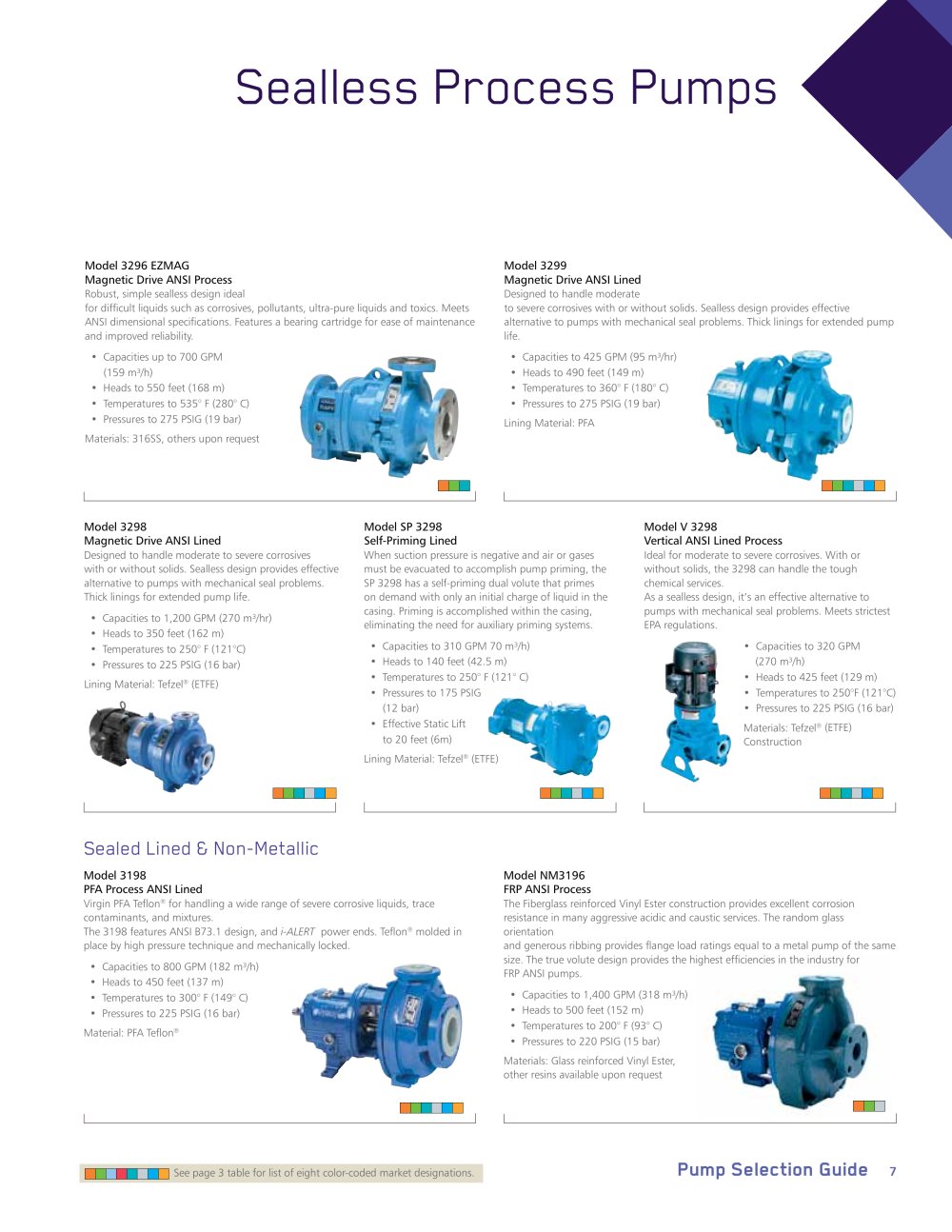 Sealless Process Pumps

Model 3296 EZMAG
Magnetic Drive ANSI Process
Robust, simple sealless design ideal
for difficult liquids such as corrosives, pollutants, ultra-pure liquids and toxics. Meets ANSI dimensional specifications. Features a bearing cartridge for ease of maintenance and improved reliability.

• Capacities up to 700 GPM (159 m³/h)
• Heads to 550 feet (168 m)
• Temperatures to 535° F (280° C)
• Pressures to 275 PSIG (19 bar)

Materials: 316SS, others upon request

Model 3299
Magnetic Drive ANSI Lined
Designed to handle moderate
to severe corrosives with or without solids. Sealless design provides effective alternative to pumps with mechanical seal problems. Thick linings for extended pump life.

• Capacities to 425 GPM (95 m³/hr)
• Heads to 490 feet (149 m)
• Temperatures to 360° F (180° C)
• Pressures to 275 PSIG (19 bar)

Lining Material: PFA

Model 3298
Magnetic Drive ANSI Lined
Designed to handle moderate to severe corrosives with or without solids. Sealless design provides effective alternative to pumps with mechanical seal problems. Thick linings for extended pump life.

• Capacities to 1,200 GPM (270 m³/hr)
• Heads to 350 feet (162 m)
• Temperatures to 250° F (121°C)
• Pressures to 225 PSIG (16 bar)

Lining Material: Tefzel® (ETFE)

Model SP 3298
Self-Priming Lined
When suction pressure is negative and air or gases must be evacuated to accomplish pump priming, the SP 3298 has a self-priming dual volute that primes on demand with only an initial charge of liquid in the casing. Priming is accomplished within the casing, eliminating the need for auxiliary priming systems.

• Capacities to 310 GPM 70 m³/h)
• Heads to 140 feet (42.5 m)
• Temperatures to 250° F (121° C)
• Pressures to 175 PSIG (12 bar)
• Effective Static Lift to 20 feet (6m)

Lining Material: Tefzel® (ETFE)

Model V 3298
Vertical ANSI Lined Process
Ideal for moderate to severe corrosives. With or without solids, the 3298 can handle the tough chemical services.
As a sealless design, it's an effective alternative to pumps with mechanical seal problems. Meets strictest EPA regulations.

• Capacities to 320 GPM (270 m³/h)
• Heads to 425 feet (129 m)
• Temperatures to 250°F (121°C)
• Pressures to 225 PSIG (16 bar)

Materials: Tefzel® (ETFE) Construction

Sealed Lined & Non-Metallic

Model 3198
PFA Process ANSI Lined
Virgin PFA Teflon® for handling a wide range of severe corrosive liquids, trace contaminants, and mixtures.
The 3198 features ANSI B73.1 design, and i-ALERT power ends. Teflon® molded in place by high pressure technique and mechanically locked.

• Capacities to 800 GPM (182 m³/h)
• Heads to 450 feet (137 m)
• Temperatures to 300° F (149° C)
• Pressures to 225 PSIG (16 bar)

Material: PFA Teflon®

Model NM3196
FRP ANSI Process
The Fiberglass reinforced Vinyl Ester construction provides excellent corrosion resistance in many aggressive acidic and caustic services. The random glass orientation
and generous ribbing provides flange load ratings equal to a metal pump of the same size. The true volute design provides the highest efficiencies in the industry for FRP ANSI pumps.

• Capacities to 1,400 GPM (318 m³/h)
• Heads to 500 feet (152 m)
• Temperatures to 200° F (93° C)
• Pressures to 220 PSIG (15 bar)

Materials: Glass reinforced Vinyl Ester, other resins available upon request

See page 3 table for list of eight color-coded market designations.

Pump Selection Guide 7